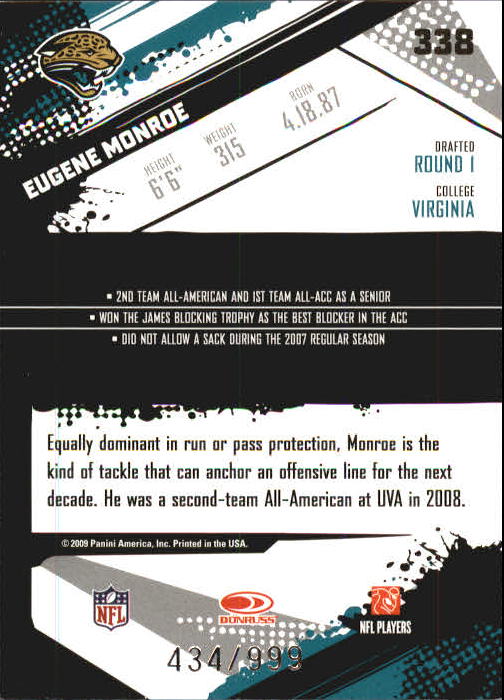 338

EUGENE MONROE

HEIGHT
6'6"

WEIGHT
315

BORN
4.18.87

DRAFTED
ROUND 1

COLLEGE
VIRGINIA

• 2ND TEAM ALL-AMERICAN AND 1ST TEAM ALL-ACC AS A SENIOR
• WON THE JAMES BLOCKING TROPHY AS THE BEST BLOCKER IN THE ACC
• DID NOT ALLOW A SACK DURING THE 2007 REGULAR SEASON

Equally dominant in run or pass protection, Monroe is the kind of tackle that can anchor an offensive line for the next decade. He was a second-team All-American at UVA in 2008.

© 2009 Panini America, Inc. Printed in the USA.

NFL

DONRUSS

NFL PLAYERS

434/999